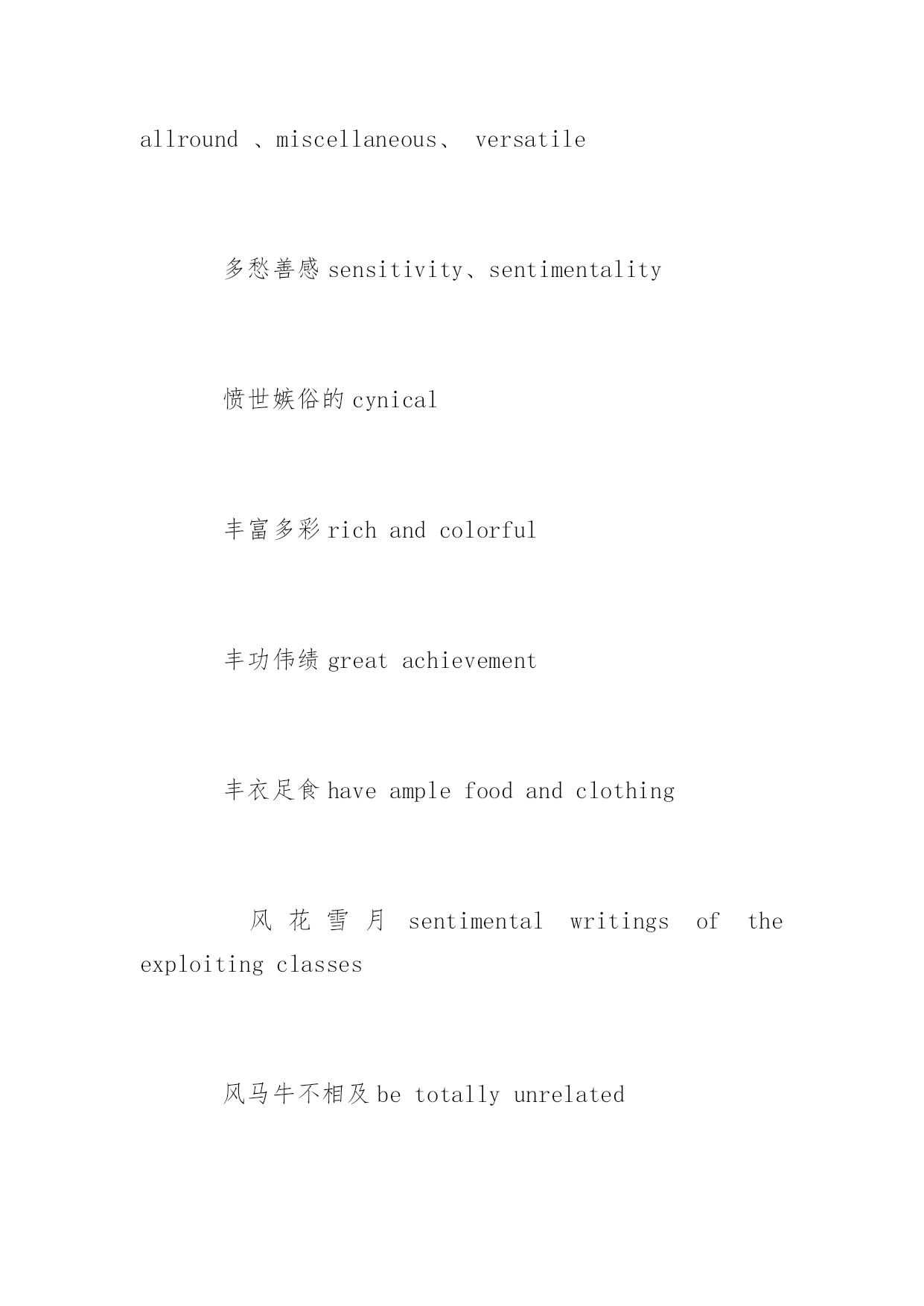 allround 、miscellaneous、 versatile

多愁善感 sensitivity、sentimentality

愤世嫉俗的 cynical

丰富多彩 rich and colorful

丰功伟绩 great achievement

丰衣足食 have ample food and clothing

风花雪月 sentimental writings of the exploiting classes

风马牛不相及 be totally unrelated